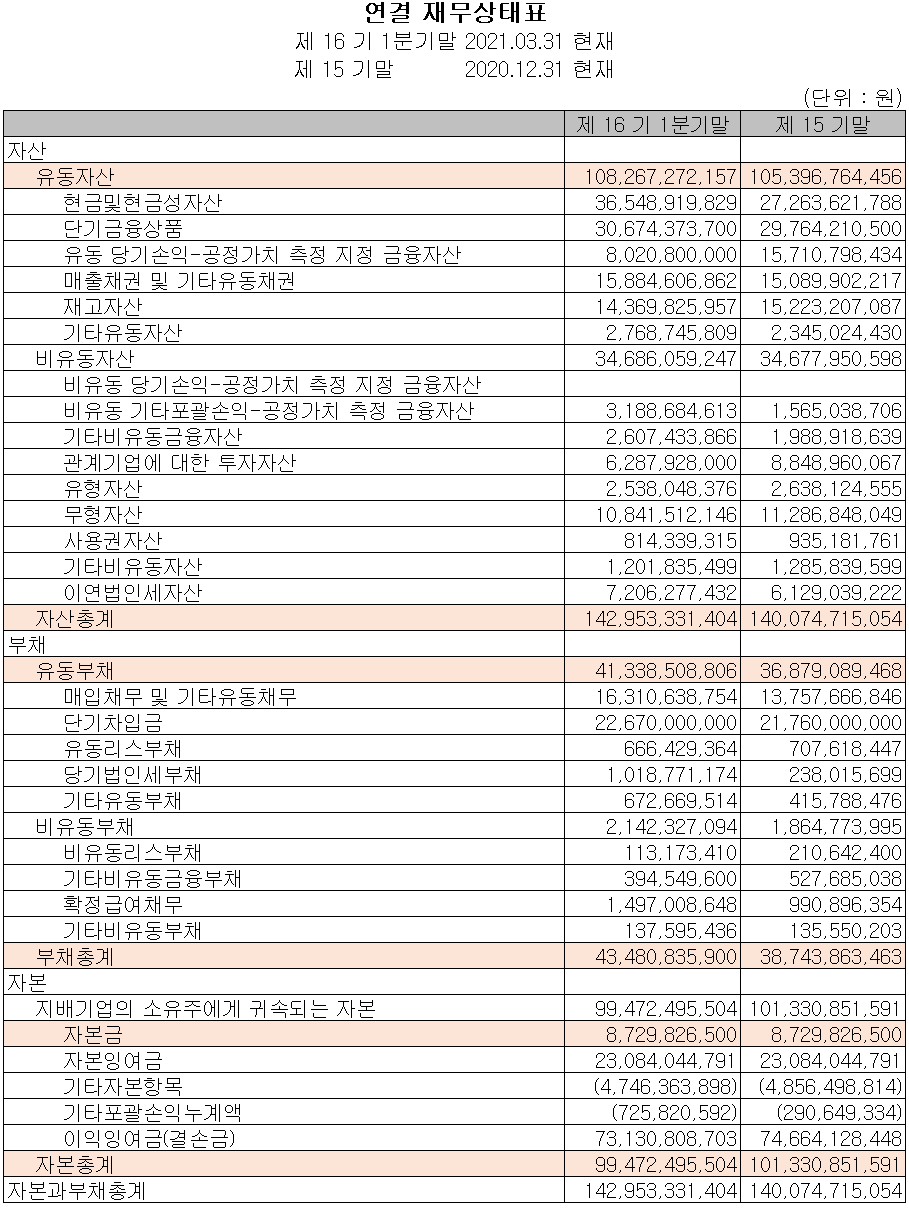 연결 재무상태표

제 16 기 1분기말 2021.03.31 현재

제 15 기말 2020.12.31 현재

(단위 : 원)

| | 제 16 기 1분기말 | 제 15 기말 |
|---|---|---|
| 자산 | | |
| 유동자산 | 108,267,272,157 | 105,396,764,456 |
| 현금및현금성자산 | 36,548,919,829 | 27,263,621,788 |
| 단기금융상품 | 30,674,373,700 | 29,764,210,500 |
| 유동 당기손익-공정가치 측정 지정 금융자산 | 8,020,800,000 | 15,710,798,434 |
| 매출채권 및 기타유동채권 | 15,884,606,862 | 15,089,902,217 |
| 재고자산 | 14,369,825,957 | 15,223,207,087 |
| 기타유동자산 | 2,768,745,809 | 2,345,024,430 |
| 비유동자산 | 34,686,059,247 | 34,677,950,598 |
| 비유동 당기손익-공정가치 측정 지정 금융자산 | | |
| 비유동 기타포괄손익-공정가치 측정 금융자산 | 3,188,684,613 | 1,565,038,706 |
| 기타비유동금융자산 | 2,607,433,866 | 1,988,918,639 |
| 관계기업에 대한 투자자산 | 6,287,928,000 | 8,848,960,067 |
| 유형자산 | 2,538,048,376 | 2,638,124,555 |
| 무형자산 | 10,841,512,146 | 11,286,848,049 |
| 사용권자산 | 814,339,315 | 935,181,761 |
| 기타비유동자산 | 1,201,835,499 | 1,285,839,599 |
| 이연법인세자산 | 7,206,277,432 | 6,129,039,222 |
| 자산총계 | 142,953,331,404 | 140,074,715,054 |
| 부채 | | |
| 유동부채 | 41,338,508,806 | 36,879,089,468 |
| 매입채무 및 기타유동채무 | 16,310,638,754 | 13,757,666,846 |
| 단기차입금 | 22,670,000,000 | 21,760,000,000 |
| 유동리스부채 | 666,429,364 | 707,618,447 |
| 당기법인세부채 | 1,018,771,174 | 238,015,699 |
| 기타유동부채 | 672,669,514 | 415,788,476 |
| 비유동부채 | 2,142,327,094 | 1,864,773,995 |
| 비유동리스부채 | 113,173,410 | 210,642,400 |
| 기타비유동금융부채 | 394,549,600 | 527,685,038 |
| 확정급여채무 | 1,497,008,648 | 990,896,354 |
| 기타비유동부채 | 137,595,436 | 135,550,203 |
| 부채총계 | 43,480,835,900 | 38,743,863,463 |
| 자본 | | |
| 지배기업의 소유주에게 귀속되는 자본 | 99,472,495,504 | 101,330,851,591 |
| 자본금 | 8,729,826,500 | 8,729,826,500 |
| 자본잉여금 | 23,084,044,791 | 23,084,044,791 |
| 기타자본항목 | (4,746,363,898) | (4,856,498,814) |
| 기타포괄손익누계액 | (725,820,592) | (290,649,334) |
| 이익잉여금(결손금) | 73,130,808,703 | 74,664,128,448 |
| 자본총계 | 99,472,495,504 | 101,330,851,591 |
| 자본과부채총계 | 142,953,331,404 | 140,074,715,054 |